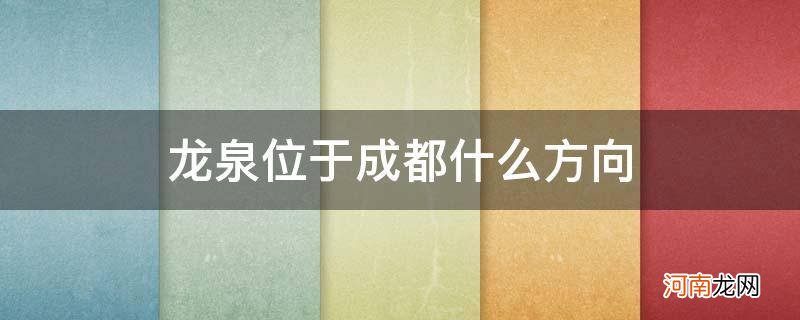 龙泉位于成都什么方向

河南龙网